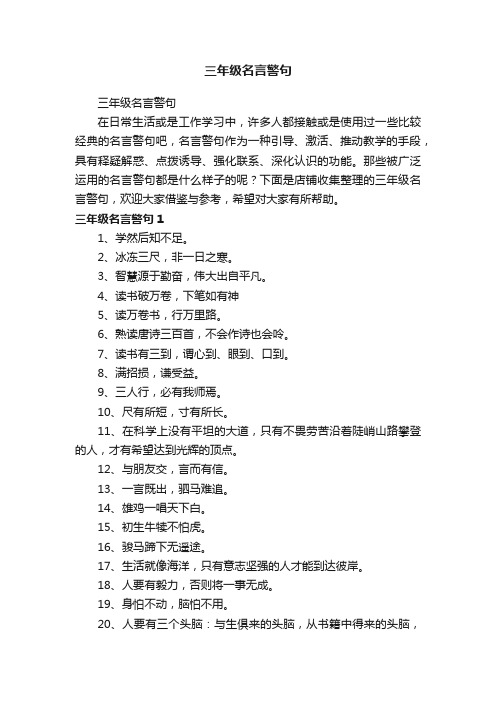 三年级名言警句

三年级名言警句

在日常生活或是工作学习中，许多人都接触或是使用过一些比较经典的名言警句吧，名言警句作为一种引导、激活、推动教学的手段，具有释疑解惑、点拨诱导、强化联系、深化认识的功能。那些被广泛运用的名言警句都是什么样子的呢？下面是店铺收集整理的三年级名言警句，欢迎大家借鉴与参考，希望对大家有所帮助。

三年级名言警句 1

1、学然后知不足。

2、冰冻三尺，非一日之寒。

3、智慧源于勤奋，伟大出自平凡。

4、读书破万卷，下笔如有神

5、读万卷书，行万里路。

6、熟读唐诗三百首，不会作诗也会吟。

7、读书有三到，谓心到、眼到、口到。

8、满招损，谦受益。

9、三人行，必有我师焉。

10、尺有所短，寸有所长。

11、在科学上没有平坦的大道，只有不畏劳苦沿着陡峭山路攀登的人，才有希望达到光辉的顶点。

12、与朋友交，言而有信。

13、一言既出，驷马难追。

14、雄鸡一唱天下白。

15、初生牛犊不怕虎。

16、骏马蹄下无遥途。

17、生活就像海洋，只有意志坚强的人才能到达彼岸。

18、人要有毅力，否则将一事无成。

19、身怕不动，脑怕不用。

20、人要有三个头脑：与生俱来的头脑，从书籍中得来的头脑，